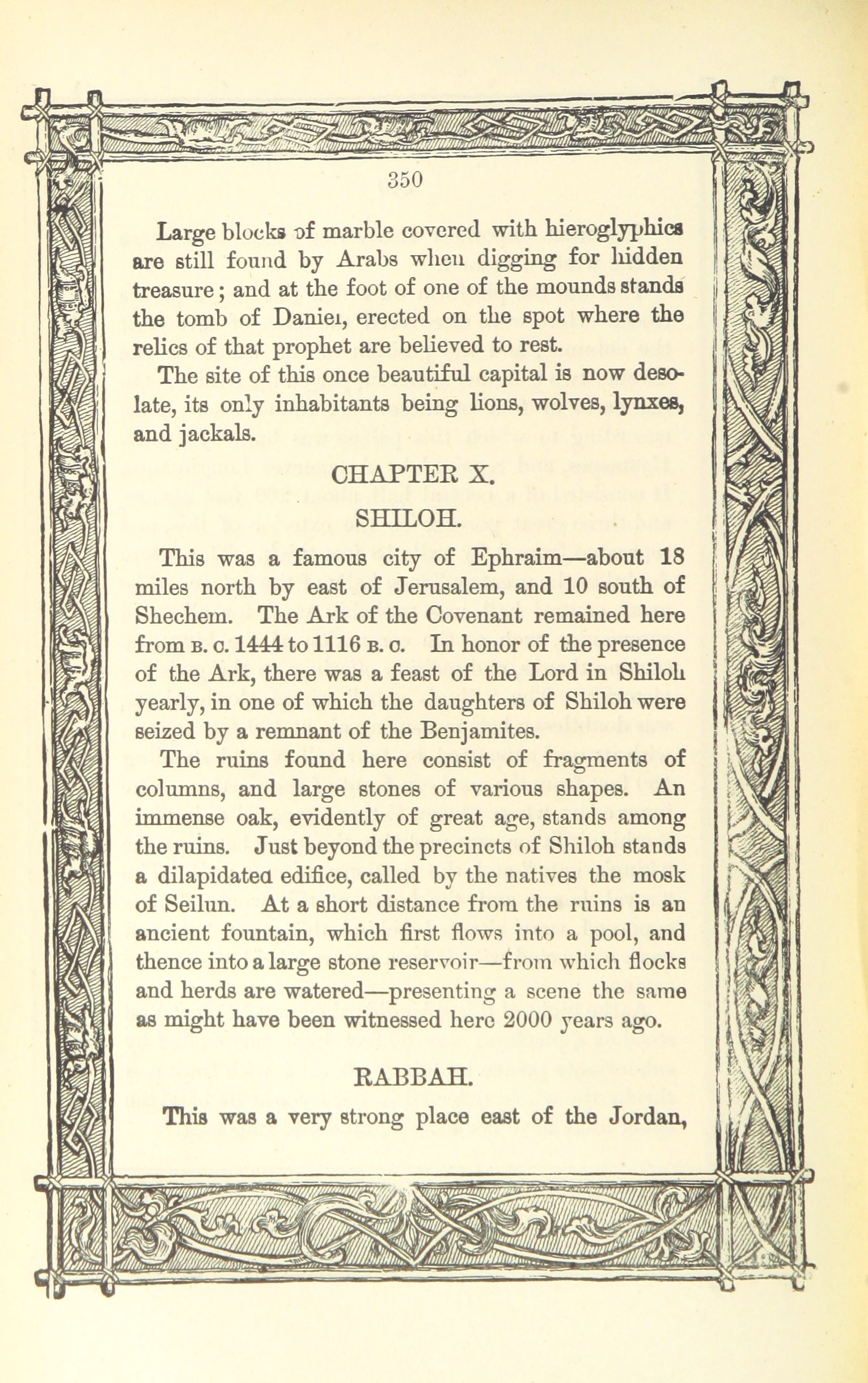 350

Large blocks of marble covered with hieroglyphics are still found by Arabs when digging for hidden treasure; and at the foot of one of the mounds stands the tomb of Daniel, erected on the spot where the relics of that prophet are believed to rest.

The site of this once beautiful capital is now desolate, its only inhabitants being lions, wolves, lynxes, and jackals.

CHAPTER X.

SHILOH.

This was a famous city of Ephraim—about 18 miles north by east of Jerusalem, and 10 south of Shechem. The Ark of the Covenant remained here from B. C. 1444 to 1116 B. C. In honor of the presence of the Ark, there was a feast of the Lord in Shiloh yearly, in one of which the daughters of Shiloh were seized by a remnant of the Benjamites.

The ruins found here consist of fragments of columns, and large stones of various shapes. An immense oak, evidently of great age, stands among the ruins. Just beyond the precincts of Shiloh stands a dilapidated edifice, called by the natives the mosk of Seilun. At a short distance from the ruins is an ancient fountain, which first flows into a pool, and thence into a large stone reservoir—from which flocks and herds are watered—presenting a scene the same as might have been witnessed here 2000 years ago.

RABBAH.

This was a very strong place east of the Jordan,